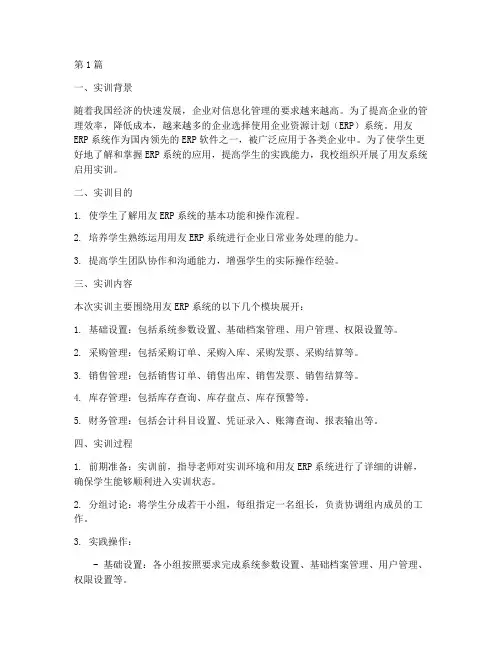 第1篇

一、实训背景

随着我国经济的快速发展，企业对信息化管理的要求越来越高。为了提高企业的管理效率，降低成本，越来越多的企业选择使用企业资源计划（ERP）系统。用友ERP系统作为国内领先的ERP软件之一，被广泛应用于各类企业中。为了使学生更好地了解和掌握ERP系统的应用，提高学生的实践能力，我校组织开展了用友系统启用实训。

二、实训目的

1. 使学生了解用友ERP系统的基本功能和操作流程。

2. 培养学生熟练运用用友ERP系统进行企业日常业务处理的能力。

3. 提高学生团队协作和沟通能力，增强学生的实际操作经验。

三、实训内容

本次实训主要围绕用友ERP系统的以下几个模块展开：

1. 基础设置：包括系统参数设置、基础档案管理、用户管理、权限设置等。

2. 采购管理：包括采购订单、采购入库、采购发票、采购结算等。

3. 销售管理：包括销售订单、销售出库、销售发票、销售结算等。

4. 库存管理：包括库存查询、库存盘点、库存预警等。

5. 财务管理：包括会计科目设置、凭证录入、账簿查询、报表输出等。

四、实训过程

1. 前期准备：实训前，指导老师对实训环境和用友ERP系统进行了详细的讲解，确保学生能够顺利进入实训状态。

2. 分组讨论：将学生分成若干小组，每组指定一名组长，负责协调组内成员的工作。

3. 实践操作：

- 基础设置：各小组按照要求完成系统参数设置、基础档案管理、用户管理、权限设置等。